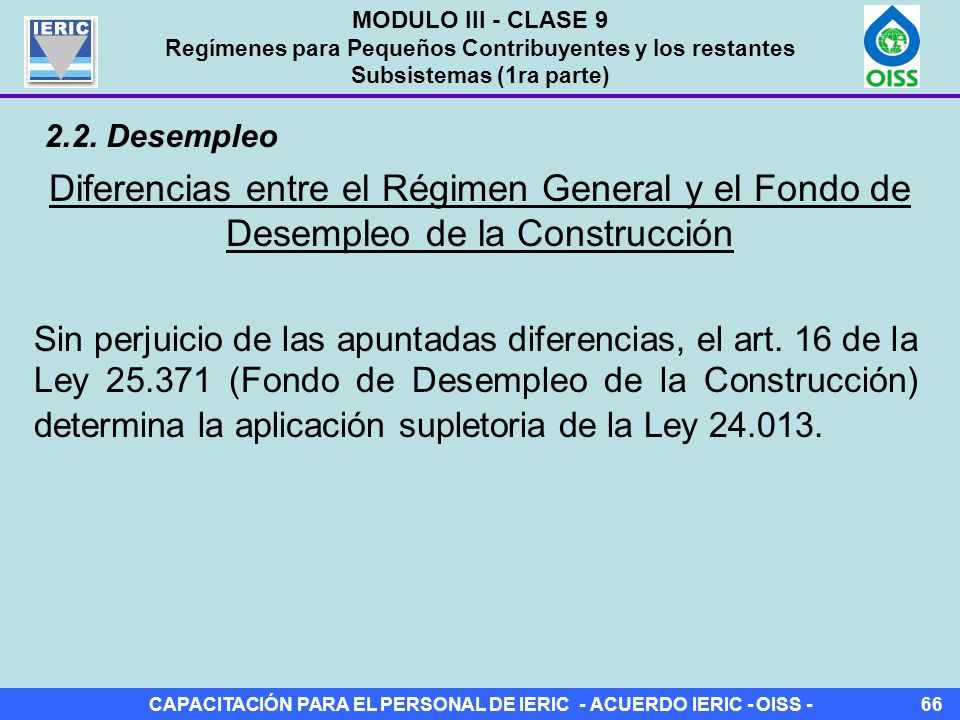 IERIC

MODULO III - CLASE 9
Regímenes para Pequeños Contribuyentes y los restantes Subsistemas (1ra parte)

OISS

2.2. Desempleo

Diferencias entre el Régimen General y el Fondo de Desempleo de la Construcción

Sin perjuicio de las apuntadas diferencias, el art. 16 de la Ley 25.371 (Fondo de Desempleo de la Construcción) determina la aplicación supletoria de la Ley 24.013.

CAPACITACIÓN PARA EL PERSONAL DE IERIC - ACUERDO IERIC - OISS -

66